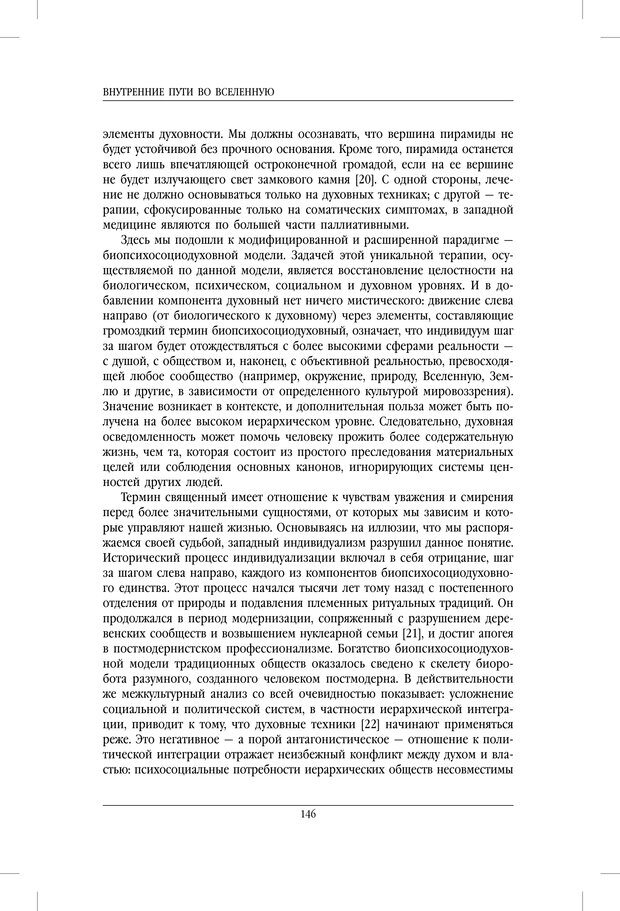 ВНУТРЕННИЕ ПУТИ ВО ВСЕЛЕННУЮ

элементы духовности. Мы должны осознавать, что вершина пирамиды не будет устойчивой без прочного основания. Кроме того, пирамида останется всего лишь впечатляющей остроконечной громадой, если на ее вершине не будет излучающего свет замкового камня [20]. С одной стороны, лечение не должно основываться только на духовных техниках; с другой — терапии, сфокусированные только на соматических симптомах, в западной медицине являются по большей части паллиативными.

Здесь мы подошли к модифицированной и расширенной парадигме — биопсихосоциодуховной модели. Задачей этой уникальной терапии, осуществляемой по данной модели, является восстановление целостности на биологическом, психическом, социальном и духовном уровнях. И в добавлении компонента духовный нет ничего мистического: движение слева направо (от биологического к духовному) через элементы, составляющие громоздкий термин биопсихосоциодуховный, означает, что индивидуум шаг за шагом будет отождествляться с более высокими сферами реальности — с душой, с обществом и, наконец, с объективной реальностью, превосходящей любое сообщество (например, окружение, природу, Вселенную, Землю и другие, в зависимости от определенного культурой мировоззрения). Значение возникает в контексте, и дополнительная польза может быть получена на более высоком иерархическом уровне. Следовательно, духовная осведомленность может помочь человеку прожить более содержательную жизнь, чем та, которая состоит из простого преследования материальных целей или соблюдения основных канонов, игнорирующих системы ценностей других людей.

Термин священный имеет отношение к чувствам уважения и смирения перед более значительными сущностями, от которых мы зависим и которые управляют нашей жизнью. Основываясь на иллюзии, что мы распоряжаемся своей судьбой, западный индивидуализм разрушил данное понятие. Исторический процесс индивидуализации включал в себя отрицание, шаг за шагом слева направо, каждого из компонентов биопсихосоциодуховного единства. Этот процесс начался тысячи лет тому назад с постепенного отделения от природы и подавления племенных ритуальных традиций. Он продолжался в период модернизации, сопряженный с разрушением деревенских сообществ и возвышением нуклеарной семьи [21], и достиг апогея в постмодернистском профессионализме. Богатство биопсихосоциодуховной модели традиционных обществ оказалось сведено к скелету биоробота разумного, созданного человеком постмодерна. В действительности же межкультурный анализ со всей очевидностью показывает: усложнение социальной и политической систем, в частности иерархической интеграции, приводит к тому, что духовные техники [22] начинают применяться реже. Это негативное — а порой антагонистическое — отношение к политической интеграции отражает неизбежный конфликт между духом и властью: психосоциальные потребности иерархических обществ несовместимы

146